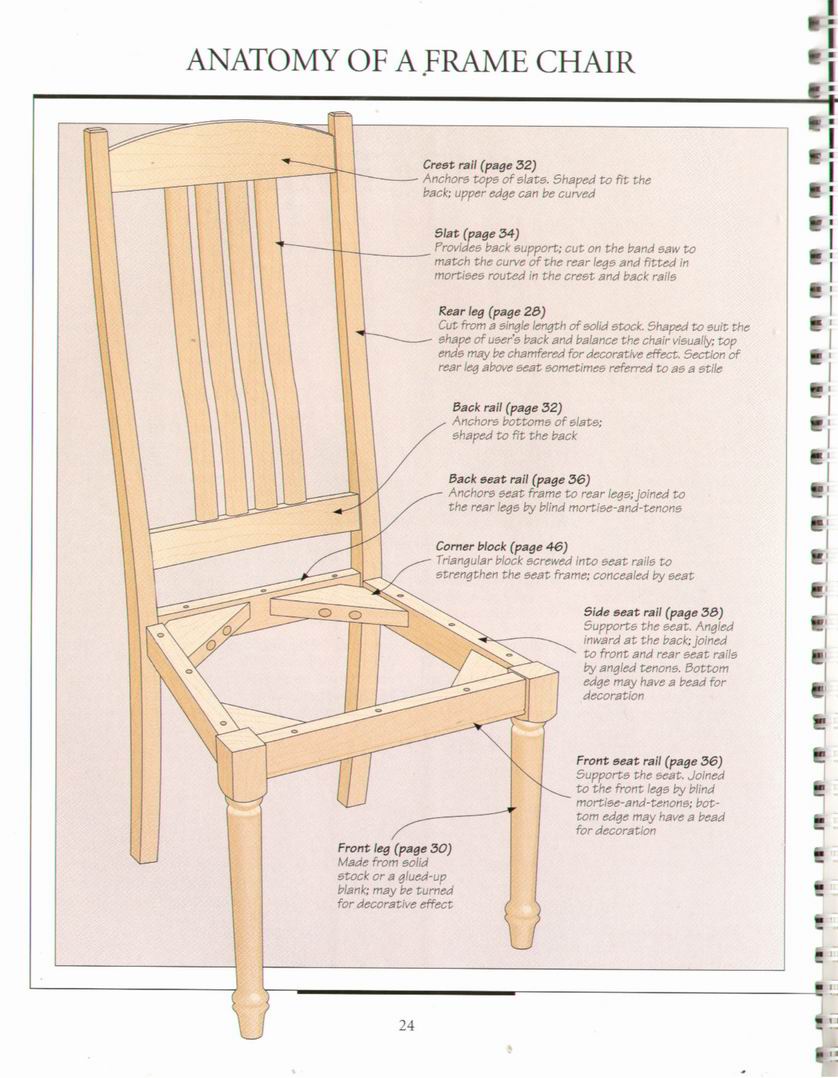 ANATOMY OF A FRAME CHAIR

Crest rail (page 32)
Anchors tops of slats. Shaped to fit the back; upper edge can be curved

Slat (page 34)
Provides back support; cut on the band saw to match the curve of the rear legs and fitted in mortises routed in the crest and back rails

Rear leg (page 28)
Cut from a single length of solid stock. Shaped to suit the shape of user's back and balance the chair visually; top ends may be chamfered for decorative effect. Section of rear leg above seat sometimes referred to as a stile

Back rail (page 32)
Anchors bottoms of slats; shaped to fit the back

Back seat rail (page 36)
Anchors seat frame to rear legs; joined to the rear legs by blind mortise-and-tenons

Corner block (page 46)
Triangular block screwed into seat rails to strengthen the seat frame; concealed by seat

Side seat rail (page 38)
Supports the seat. Angled inward at the back; joined to front and rear seat rails by angled tenons. Bottom edge may have a bead for decoration

Front seat rail (page 36)
Supports the seat. Joined to the front legs by blind mortise-and-tenons; bottom edge may have a bead for decoration

Front leg (page 30)
Made from solid stock or a glued-up blank; may be turned for decorative effect

24